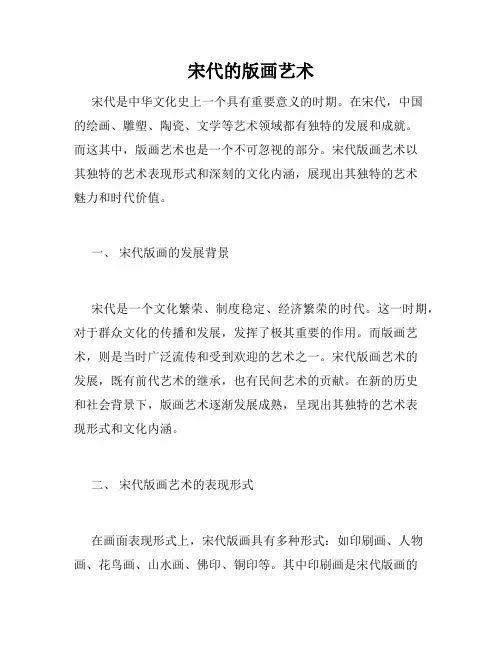 宋代的版画艺术

宋代是中华文化史上一个具有重要意义的时期。在宋代，中国的绘画、雕塑、陶瓷、文学等艺术领域都有独特的发展和成就。而这其中，版画艺术也是一个不可忽视的部分。宋代版画艺术以其独特的艺术表现形式和深刻的文化内涵，展现出其独特的艺术魅力和时代价值。

一、 宋代版画的发展背景

宋代是一个文化繁荣、制度稳定、经济繁荣的时代。这一时期，对于群众文化的传播和发展，发挥了极其重要的作用。而版画艺术，则是当时广泛流传和受到欢迎的艺术之一。宋代版画艺术的发展，既有前代艺术的继承，也有民间艺术的贡献。在新的历史和社会背景下，版画艺术逐渐发展成熟，呈现出其独特的艺术表现形式和文化内涵。

二、 宋代版画艺术的表现形式

在画面表现形式上，宋代版画具有多种形式：如印刷画、人物画、花鸟画、山水画、佛印、铜印等。其中印刷画是宋代版画的